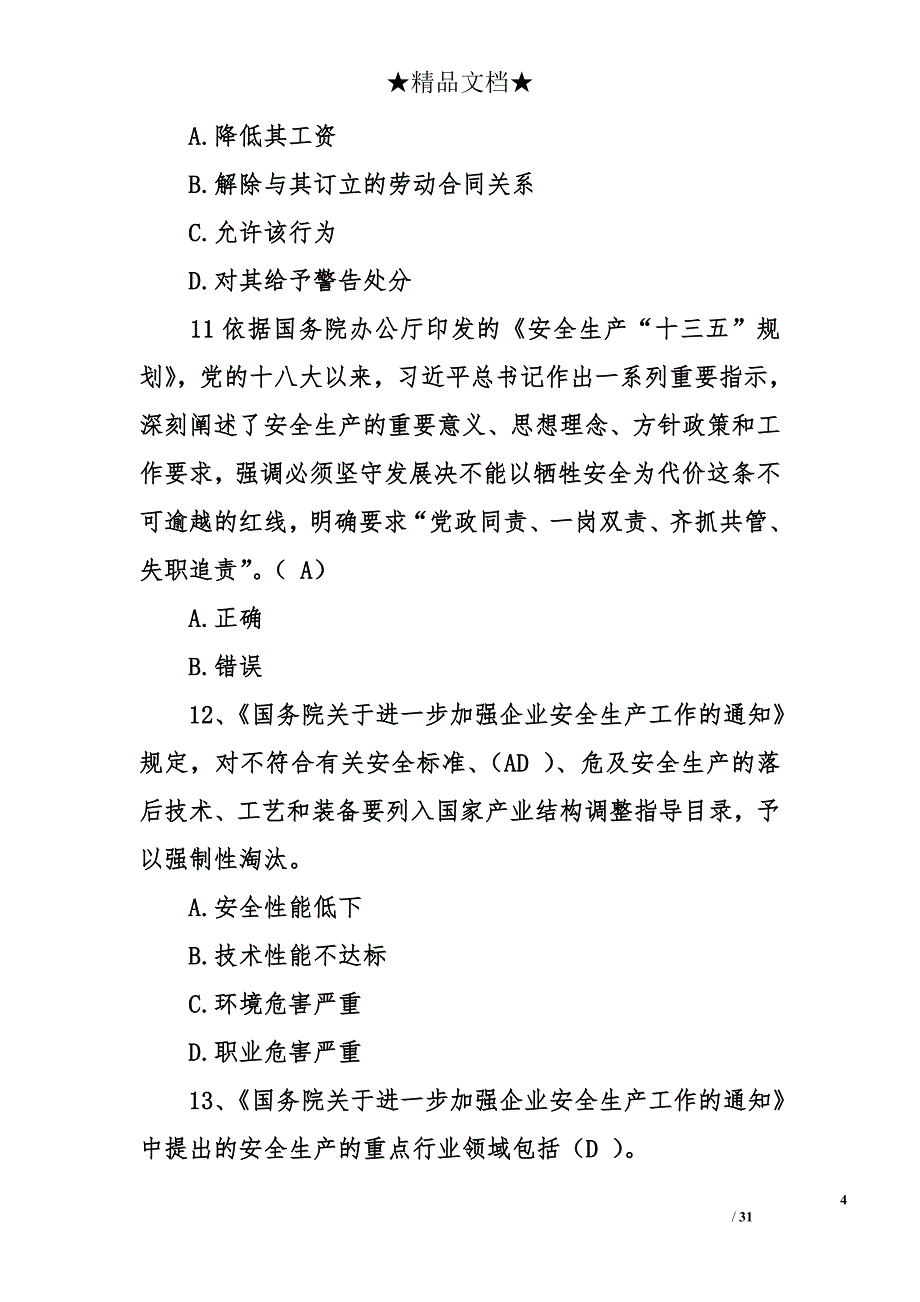 ★精品文档★

A.降低其工资

B.解除与其订立的劳动合同关系

C.允许该行为

D.对其给予警告处分

11 依据国务院办公厅印发的《安全生产“十三五”规划》，党的十八大以来，习近平总书记作出一系列重要指示，深刻阐述了安全生产的重要意义、思想理念、方针政策和工作要求，强调必须坚守发展决不能以牺牲安全为代价这条不可逾越的红线，明确要求“党政同责、一岗双责、齐抓共管、失职追责”。（ A）

A.正确

B.错误

12、《国务院关于进一步加强企业安全生产工作的通知》规定，对不符合有关安全标准、（AD ）、危及安全生产的落后技术、工艺和装备要列入国家产业结构调整指导目录，予以强制性淘汰。

A.安全性能低下

B.技术性能不达标

C.环境危害严重

D.职业危害严重

13、《国务院关于进一步加强企业安全生产工作的通知》中提出的安全生产的重点行业领域包括（D ）。

4

/ 31